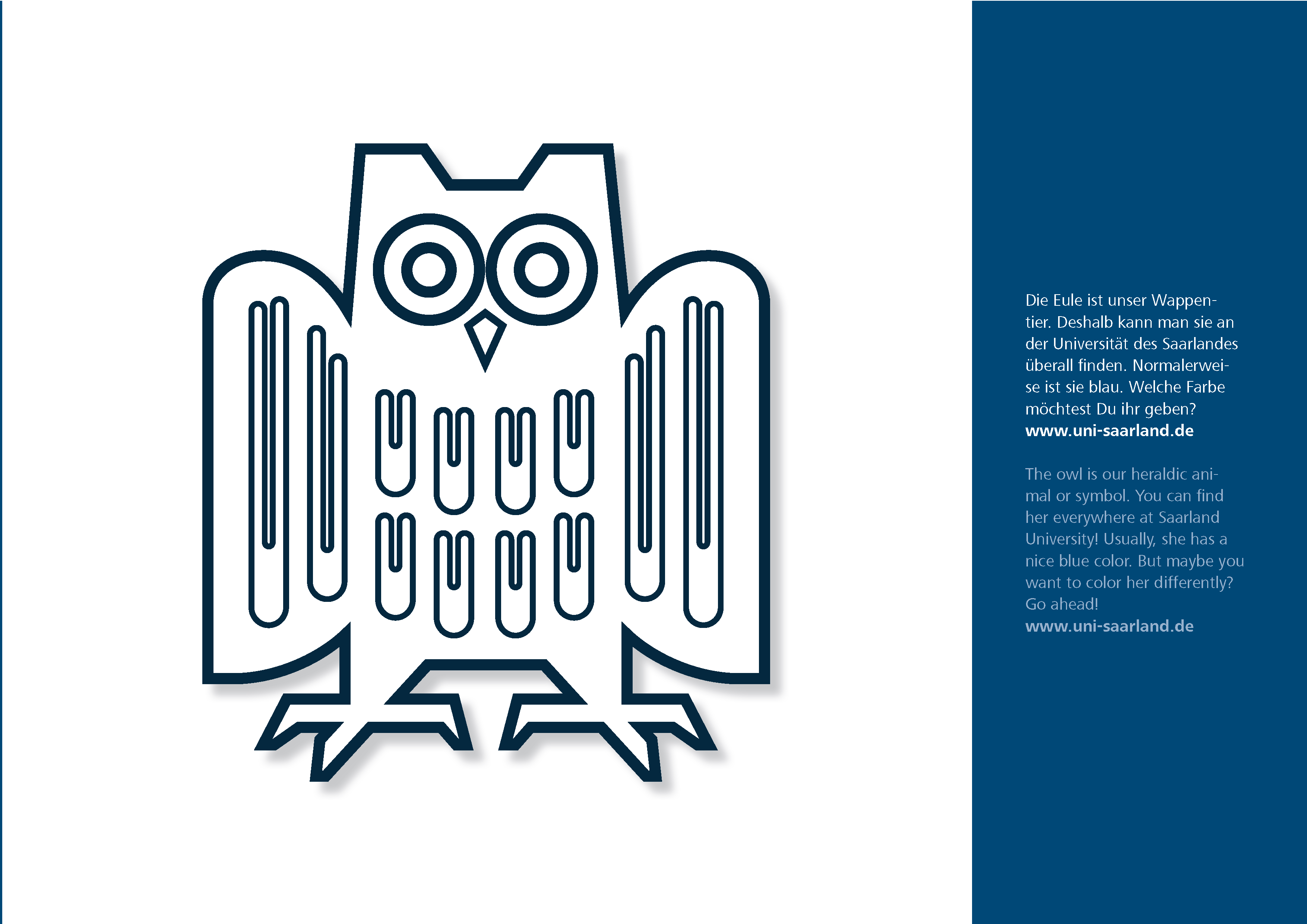 Die Eule ist unser Wappentier. Deshalb kann man sie an der Universität des Saarlandes überall finden. Normalerweise ist sie blau. Welche Farbe möchtest Du ihr geben?
www.uni-saarland.de

The owl is our heraldic animal or symbol. You can find her everywhere at Saarland University! Usually, she has a nice blue color. But maybe you want to color her differently? Go ahead!
www.uni-saarland.de